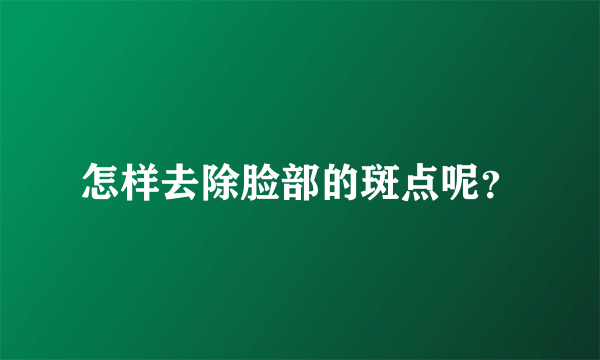 怎样去除脸部的斑点呢?